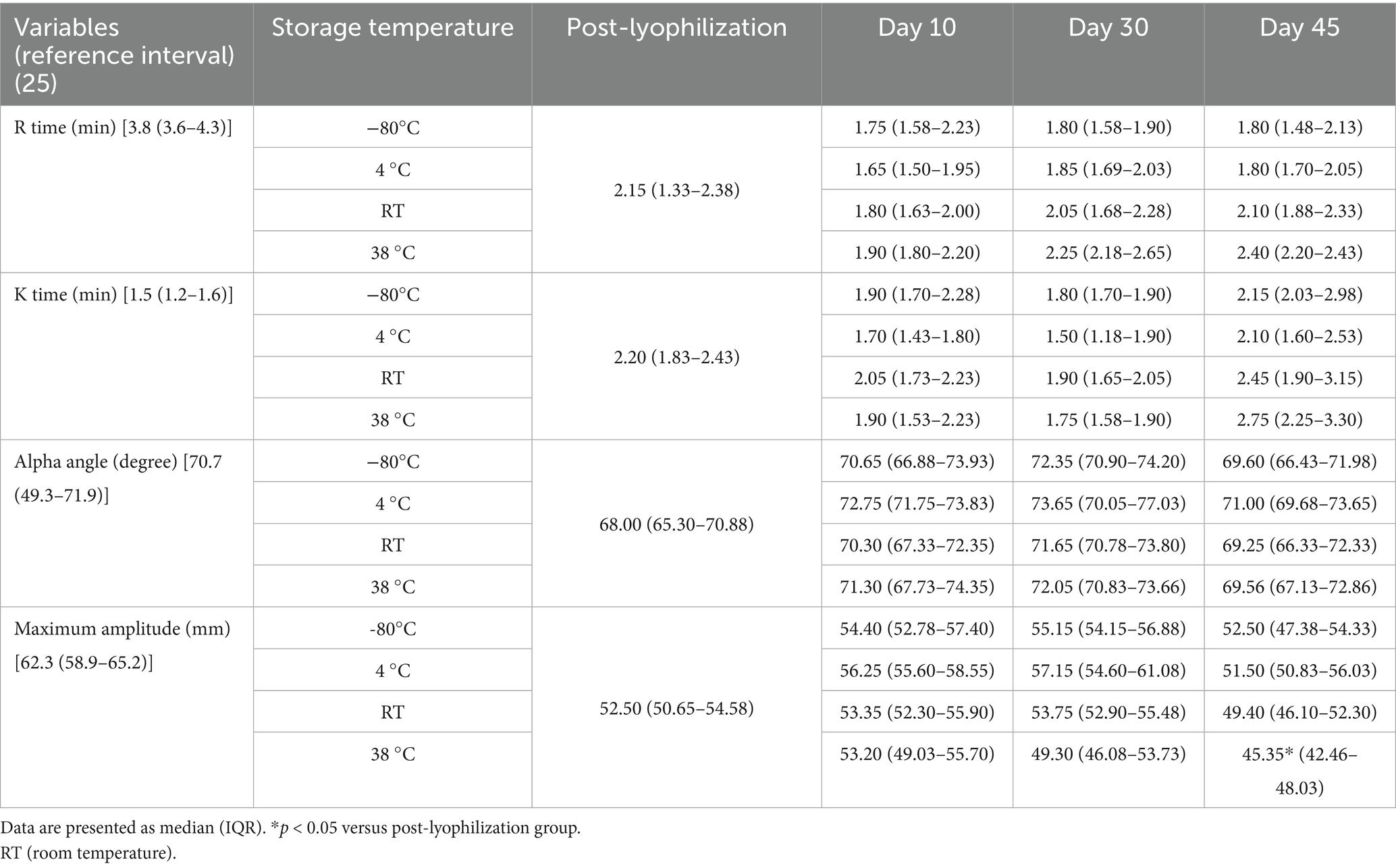 | Variables (reference interval) (25) | Storage temperature | Post-lyophilization | Day 10 | Day 30 | Day 45 |
|---|---|---|---|---|---|
| R time (min) [3.8 (3.6–4.3)] | −80°C | 2.15 (1.33–2.38) | 1.75 (1.58–2.23) | 1.80 (1.58–1.90) | 1.80 (1.48–2.13) |
| | 4 °C | | 1.65 (1.50–1.95) | 1.85 (1.69–2.03) | 1.80 (1.70–2.05) |
| | RT | | 1.80 (1.63–2.00) | 2.05 (1.68–2.28) | 2.10 (1.88–2.33) |
| | 38 °C | | 1.90 (1.80–2.20) | 2.25 (2.18–2.65) | 2.40 (2.20–2.43) |
| K time (min) [1.5 (1.2–1.6)] | −80°C | 2.20 (1.83–2.43) | 1.90 (1.70–2.28) | 1.80 (1.70–1.90) | 2.15 (2.03–2.98) |
| | 4 °C | | 1.70 (1.43–1.80) | 1.50 (1.18–1.90) | 2.10 (1.60–2.53) |
| | RT | | 2.05 (1.73–2.23) | 1.90 (1.65–2.05) | 2.45 (1.90–3.15) |
| | 38 °C | | 1.90 (1.53–2.23) | 1.75 (1.58–1.90) | 2.75 (2.25–3.30) |
| Alpha angle (degree) [70.7 (49.3–71.9)] | −80°C | 68.00 (65.30–70.88) | 70.65 (66.88–73.93) | 72.35 (70.90–74.20) | 69.60 (66.43–71.98) |
| | 4 °C | | 72.75 (71.75–73.83) | 73.65 (70.05–77.03) | 71.00 (69.68–73.65) |
| | RT | | 70.30 (67.33–72.35) | 71.65 (70.78–73.80) | 69.25 (66.33–72.33) |
| | 38 °C | | 71.30 (67.73–74.35) | 72.05 (70.83–73.66) | 69.56 (67.13–72.86) |
| Maximum amplitude (mm) [62.3 (58.9–65.2)] | -80°C | 52.50 (50.65–54.58) | 54.40 (52.78–57.40) | 55.15 (54.15–56.88) | 52.50 (47.38–54.33) |
| | 4 °C | | 56.25 (55.60–58.55) | 57.15 (54.60–61.08) | 51.50 (50.83–56.03) |
| | RT | | 53.35 (52.30–55.90) | 53.75 (52.90–55.48) | 49.40 (46.10–52.30) |
| | 38 °C | | 53.20 (49.03–55.70) | 49.30 (46.08–53.73) | 45.35* (42.46–48.03) |

Data are presented as median (IQR). *$p$ < 0.05 versus post-lyophilization group.
RT (room temperature).